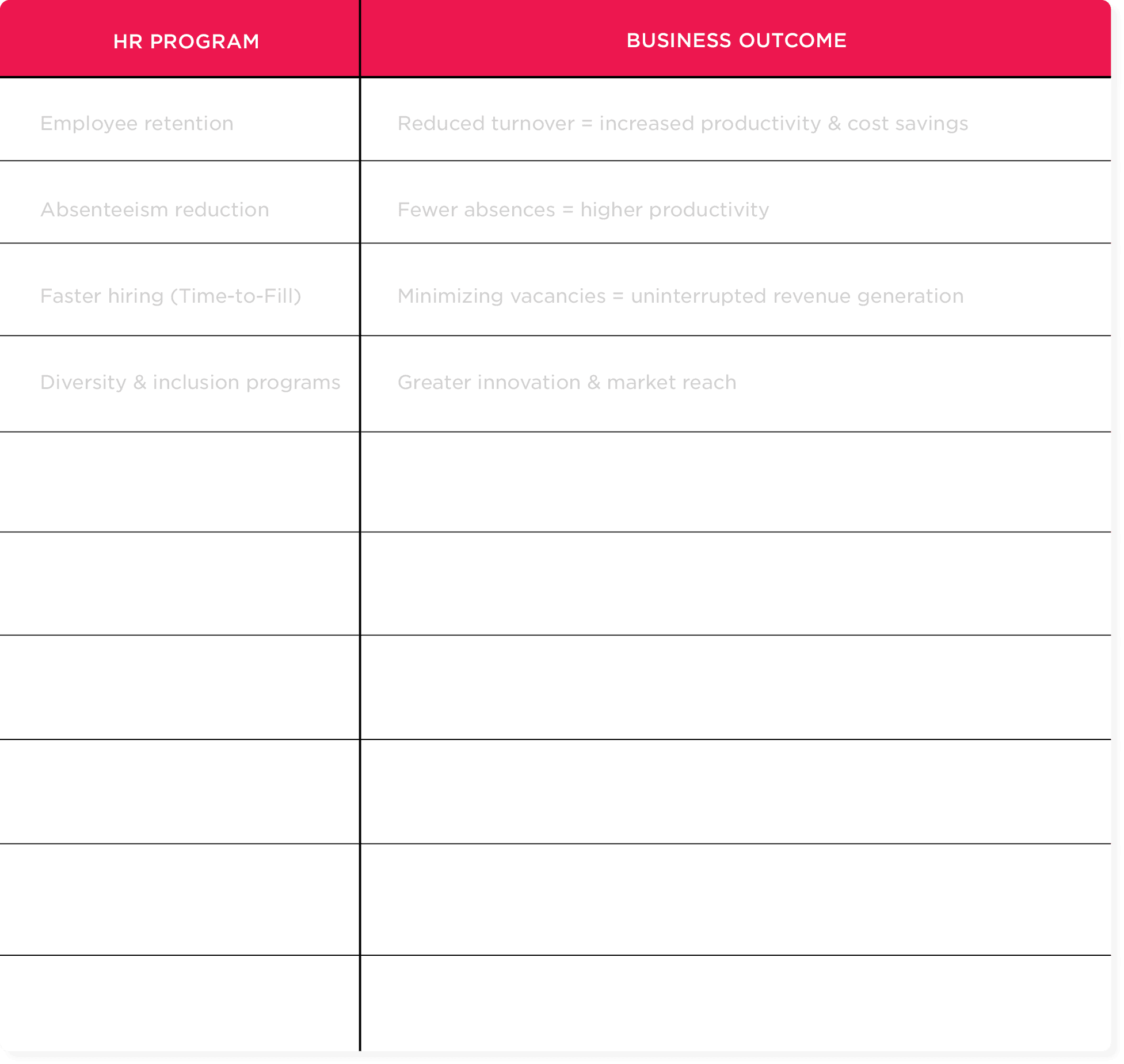 | HR PROGRAM | BUSINESS OUTCOME |
|---|---|
| Employee retention | Reduced turnover = increased productivity & cost savings |
| Absenteeism reduction | Fewer absences = higher productivity |
| Faster hiring (Time-to-Fill) | Minimizing vacancies = uninterrupted revenue generation |
| Diversity & inclusion programs | Greater innovation & market reach |
| | |
| | |
| | |
| | |
| | |
| | |